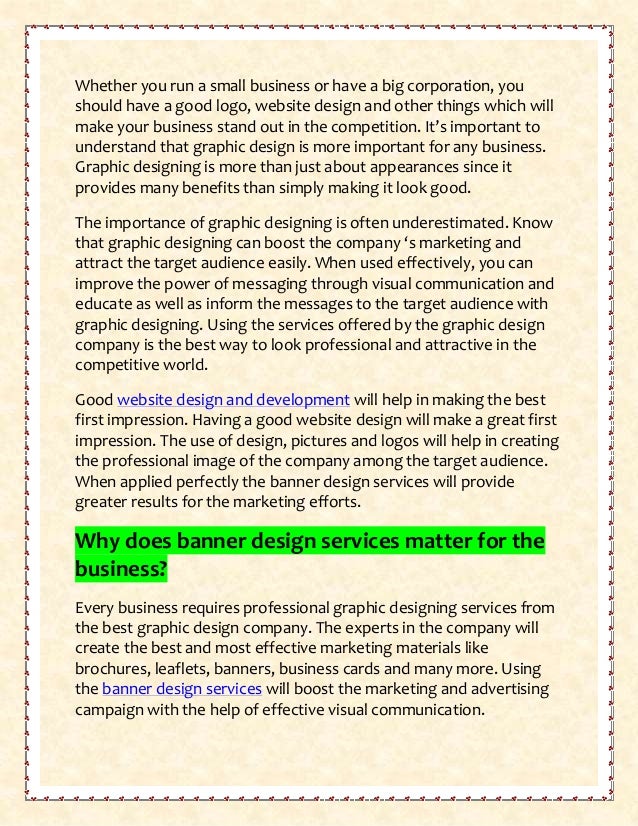 Whether you run a small business or have a big corporation, you should have a good logo, website design and other things which will make your business stand out in the competition. It's important to understand that graphic design is more important for any business. Graphic designing is more than just about appearances since it provides many benefits than simply making it look good.

The importance of graphic designing is often underestimated. Know that graphic designing can boost the company 's marketing and attract the target audience easily. When used effectively, you can improve the power of messaging through visual communication and educate as well as inform the messages to the target audience with graphic designing. Using the services offered by the graphic design company is the best way to look professional and attractive in the competitive world.

Good website design and development will help in making the best first impression. Having a good website design will make a great first impression. The use of design, pictures and logos will help in creating the professional image of the company among the target audience. When applied perfectly the banner design services will provide greater results for the marketing efforts.

Why does banner design services matter for the business?

Every business requires professional graphic designing services from the best graphic design company. The experts in the company will create the best and most effective marketing materials like brochures, leaflets, banners, business cards and many more. Using the banner design services will boost the marketing and advertising campaign with the help of effective visual communication.